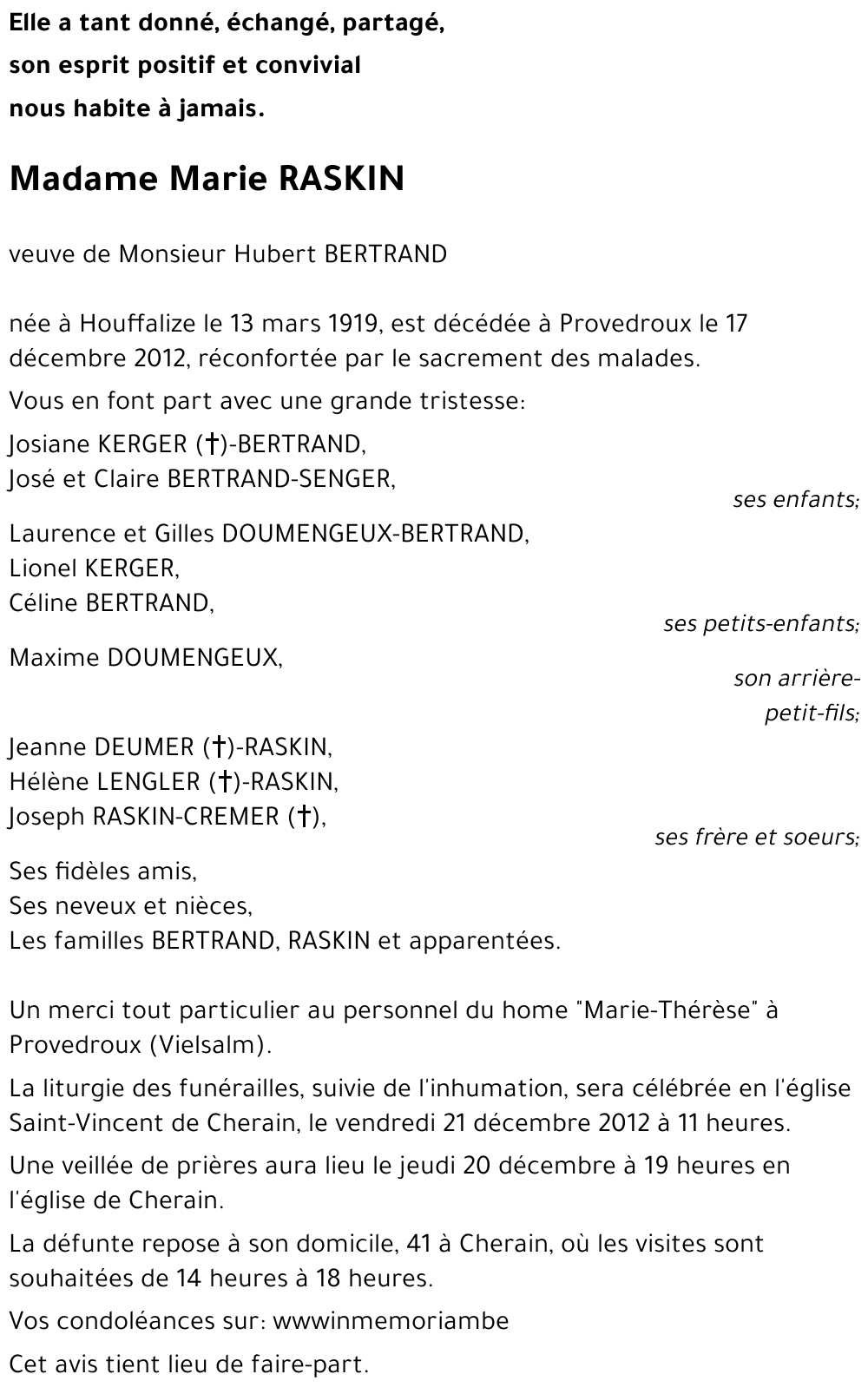 Elle a tant donné, échangé, partagé,
son esprit positif et convivial
nous habite à jamais.

Madame Marie RASKIN

veuve de Monsieur Hubert BERTRAND

née à Houffalize le 13 mars 1919, est décédée à Provedroux le 17 décembre 2012, réconfortée par le sacrement des malades.

Vous en font part avec une grande tristesse:

Josiane KERGER (†)-BERTRAND,
José et Claire BERTRAND-SENGER,
ses enfants;

Laurence et Gilles DOUMENGEUX-BERTRAND,
Lionel KERGER,
Céline BERTRAND,
ses petits-enfants;

Maxime DOUMENGEUX,
son arrière-petit-fils;

Jeanne DEUMER (†)-RASKIN,
Hélène LENGLER (†)-RASKIN,
Joseph RASKIN-CREMER (†),
ses frère et soeurs;

Ses fidèles amis,
Ses neveux et nièces,
Les familles BERTRAND, RASKIN et apparentées.

Un merci tout particulier au personnel du home "Marie-Thérèse" à Provedroux (Vielsalm).

La liturgie des funérailles, suivie de l'inhumation, sera célébrée en l'église Saint-Vincent de Cherain, le vendredi 21 décembre 2012 à 11 heures.

Une veillée de prières aura lieu le jeudi 20 décembre à 19 heures en l'église de Cherain.

La défunte repose à son domicile, 41 à Cherain, où les visites sont souhaitées de 14 heures à 18 heures.

Vos condoléances sur: wwwinmemoriambe

Cet avis tient lieu de faire-part.